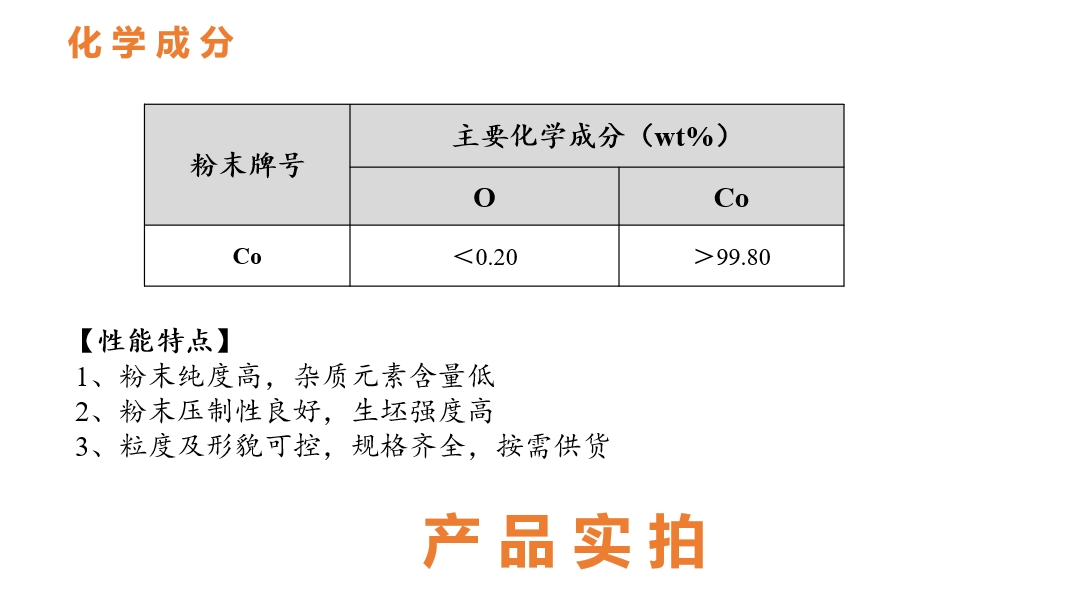 化学成分

| 粉末牌号 | 主要化学成分（wt%） | |
|---|---|---|
| | O | Co |
| Co | ＜0.20 | ＞99.80 |

【性能特点】
1、粉末纯度高，杂质元素含量低
2、粉末压制性良好，生坯强度高
3、粒度及形貌可控，规格齐全，按需供货

产品实拍